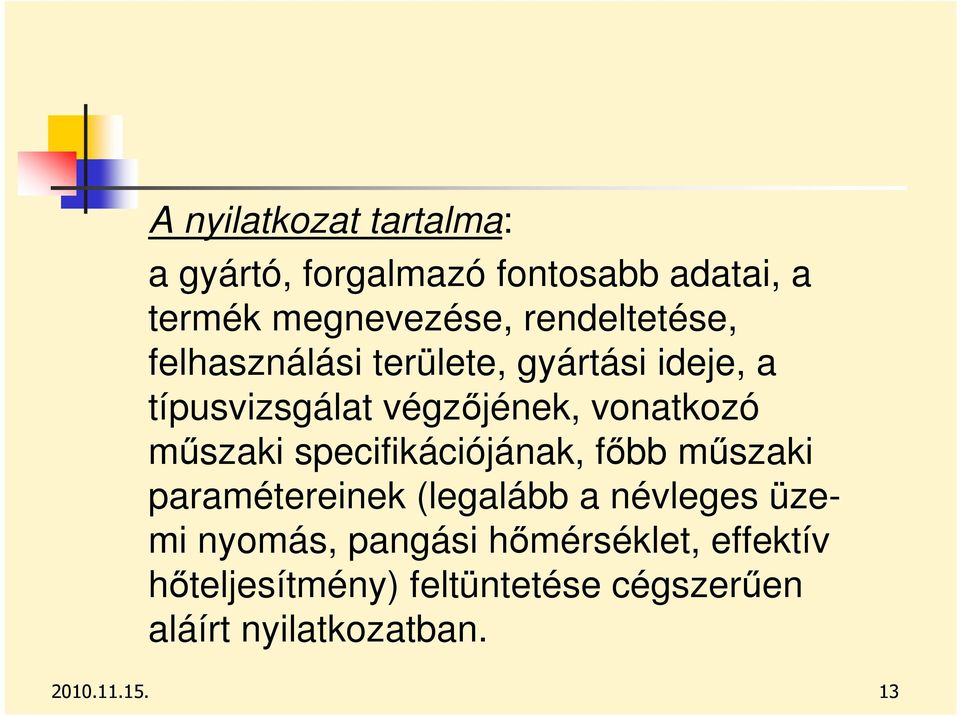 A nyilatkozat tartalma:

a gyártó, forgalmazó fontosabb adatai, a termék megnevezése, rendeltetése, felhasználási területe, gyártási ideje, a típusvizsgálat végzőjének, vonatkozó műszaki specifikációjának, főbb műszaki paramétereinek (legalább a névleges üzemi nyomás, pangási hőmérséklet, effektív hőteljesítmény) feltüntetése cégszerűen aláírt nyilatkozatban.

2010.11.15.

13